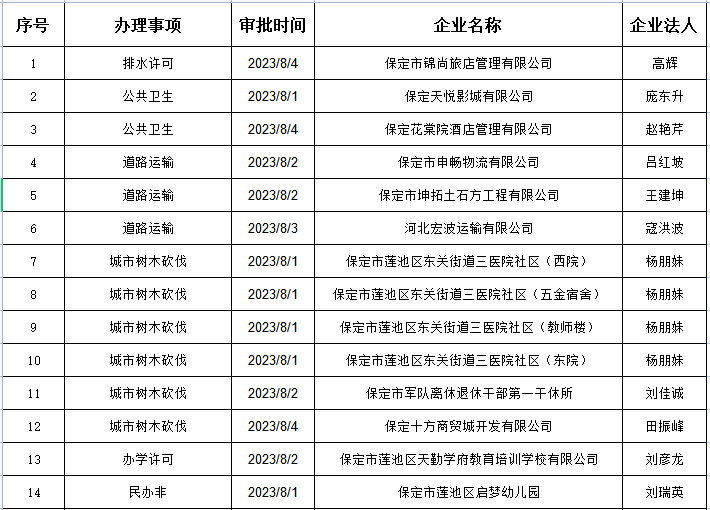 | 序号 | 办理事项 | 审批时间 | 企业名称 | 企业法人 |
|---|---|---|---|---|
| 1 | 排水许可 | 2023/8/4 | 保定市锦尚旅店管理有限公司 | 高辉 |
| 2 | 公共卫生 | 2023/8/1 | 保定天悦影城有限公司 | 庞东升 |
| 3 | 公共卫生 | 2023/8/4 | 保定花棠院酒店管理有限公司 | 赵艳芹 |
| 4 | 道路运输 | 2023/8/2 | 保定市申畅物流有限公司 | 吕红坡 |
| 5 | 道路运输 | 2023/8/2 | 保定市坤拓土石方工程有限公司 | 王建坤 |
| 6 | 道路运输 | 2023/8/3 | 河北宏波运输有限公司 | 寇洪波 |
| 7 | 城市树木砍伐 | 2023/8/1 | 保定市莲池区东关街道三医院社区（西院） | 杨朋妹 |
| 8 | 城市树木砍伐 | 2023/8/1 | 保定市莲池区东关街道三医院社区（五金宿舍） | 杨朋妹 |
| 9 | 城市树木砍伐 | 2023/8/1 | 保定市莲池区东关街道三医院社区（教师楼） | 杨朋妹 |
| 10 | 城市树木砍伐 | 2023/8/1 | 保定市莲池区东关街道三医院社区（东院） | 杨朋妹 |
| 11 | 城市树木砍伐 | 2023/8/2 | 保定市军队离休退休干部第一干休所 | 刘佳诚 |
| 12 | 城市树木砍伐 | 2023/8/4 | 保定十方商贸城开发有限公司 | 田振峰 |
| 13 | 办学许可 | 2023/8/2 | 保定市莲池区天勤学府教育培训学校有限公司 | 刘彦龙 |
| 14 | 民办非 | 2023/8/1 | 保定市莲池区启梦幼儿园 | 刘瑞英 |